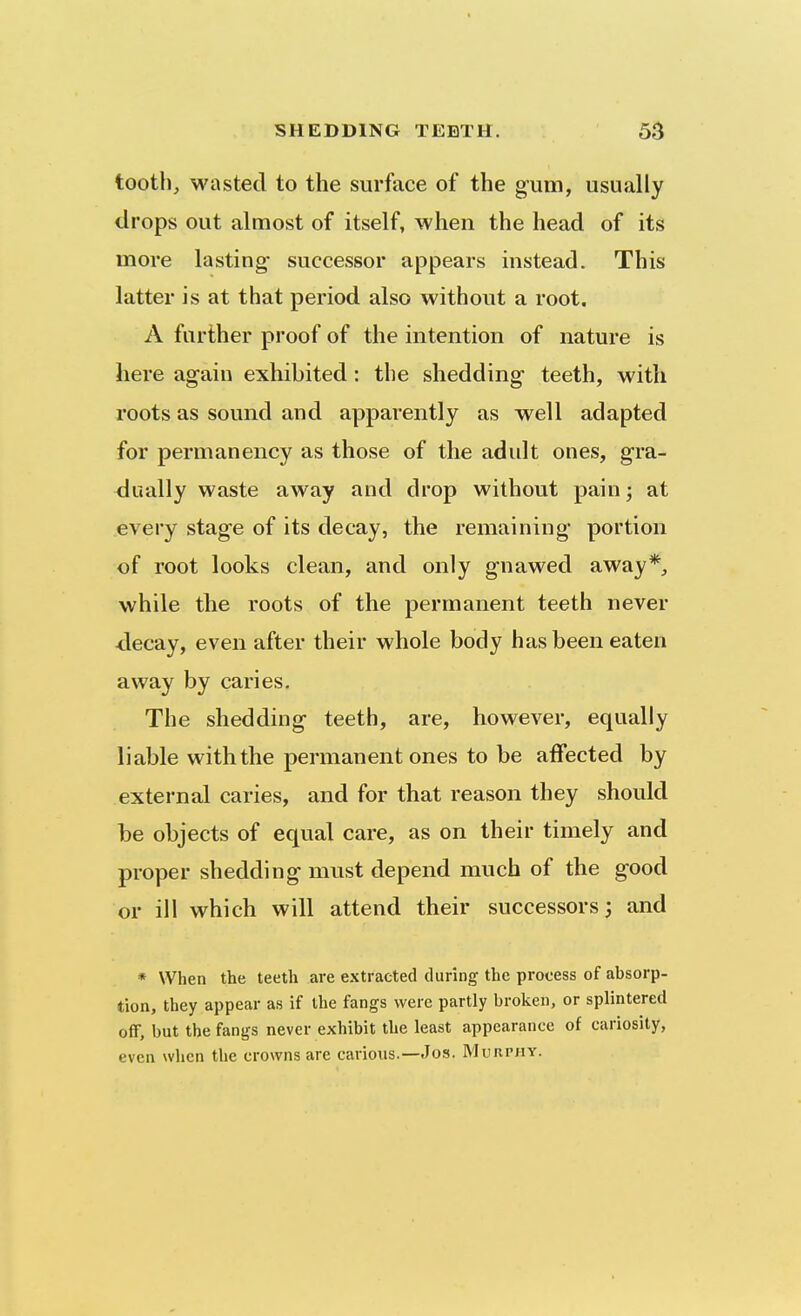 SHEDDING TEETH. 53

tooth, wasted to the surface of the gum, usually drops out almost of itself, when the head of its more lasting successor appears instead. This latter is at that period also without a root.

A further proof of the intention of nature is here again exhibited: the shedding teeth, with roots as sound and apparently as well adapted for permanency as those of the adult ones, gradually waste away and drop without pain; at every stage of its decay, the remaining portion of root looks clean, and only gnawed away*, while the roots of the permanent teeth never decay, even after their whole body has been eaten away by caries.

The shedding teeth, are, however, equally liable with the permanent ones to be affected by external caries, and for that reason they should be objects of equal care, as on their timely and proper shedding must depend much of the good or ill which will attend their successors; and

* When the teeth are extracted during the process of absorption, they appear as if the fangs were partly broken, or splintered off, but the fangs never exhibit the least appearance of cariosity, even when the crowns are carious.—Jos. Murphy.